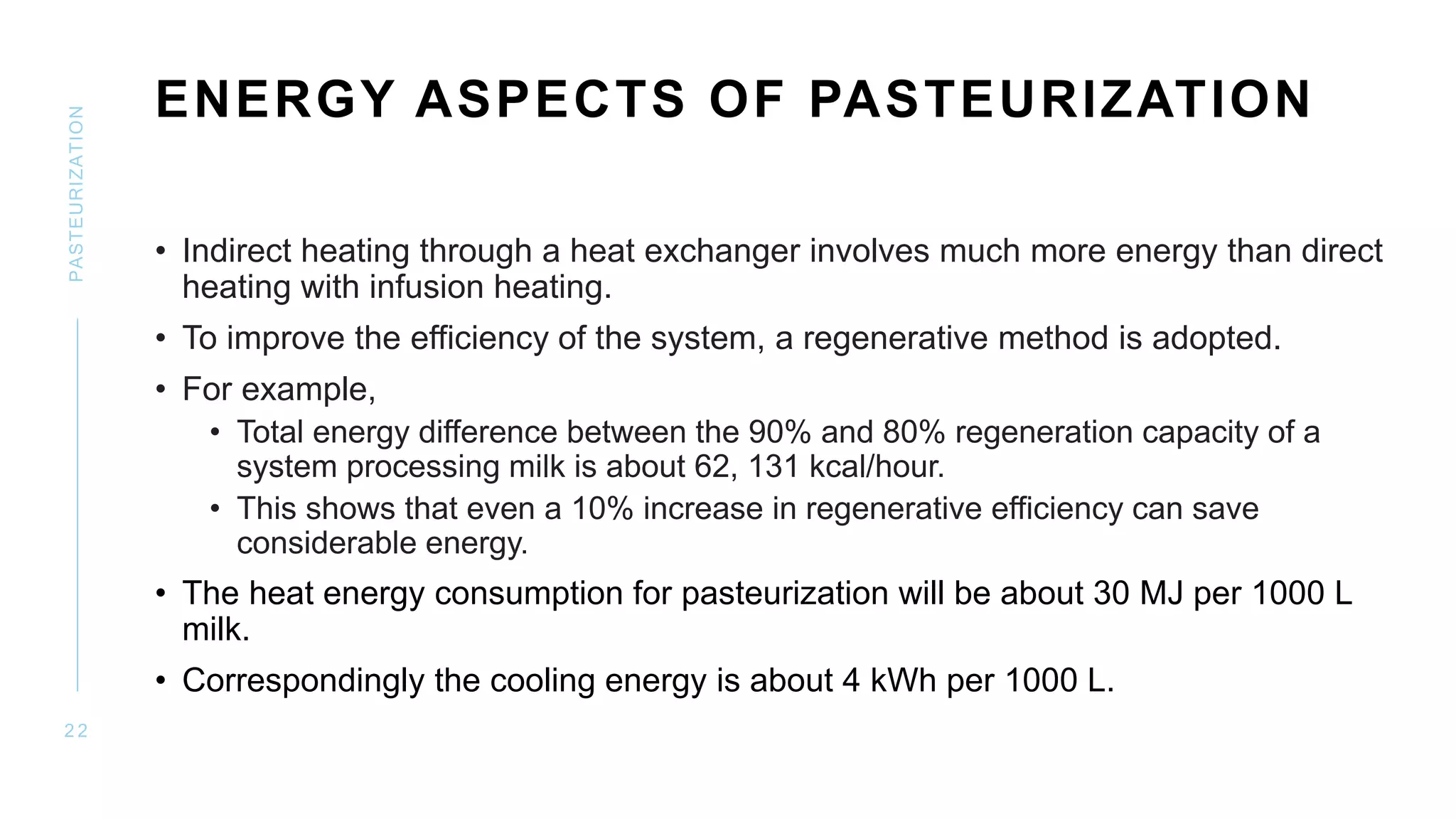 PASTEURIZATION

ENERGY ASPECTS OF PASTEURIZATION

• Indirect heating through a heat exchanger involves much more energy than direct heating with infusion heating.
• To improve the efficiency of the system, a regenerative method is adopted.
• For example,
  • Total energy difference between the 90% and 80% regeneration capacity of a system processing milk is about 62, 131 kcal/hour.
  • This shows that even a 10% increase in regenerative efficiency can save considerable energy.
• The heat energy consumption for pasteurization will be about 30 MJ per 1000 L milk.
• Correspondingly the cooling energy is about 4 kWh per 1000 L.

22